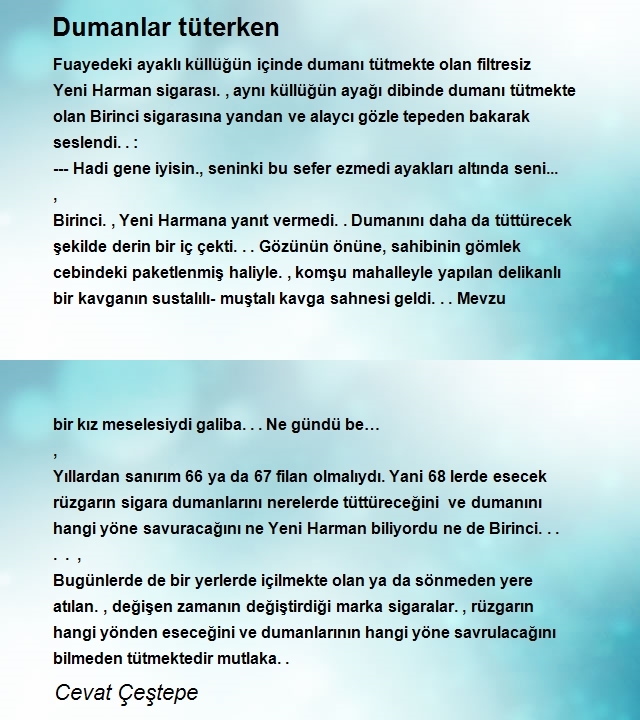 Dumanlar tüterken

Fuayedeki ayaklı küllüğün içinde dumanı tütmekte olan filtresiz Yeni Harman sigarası. , aynı küllüğün ayağı dibinde dumanı tütmekte olan Birinci sigarasına yandan ve alaycı gözle tepeden bakarak seslendi. . :
--- Hadi gene iyisin., seninki bu sefer ezmedi ayakları altında seni...
,
Birinci. , Yeni Harmana yanıt vermedi. . Dumanını daha da tüttürecek şekilde derin bir iç çekti. . . Gözünün önüne, sahibinin gömlek cebindeki paketlenmiş haliyle. , komşu mahalleyle yapılan delikanlı bir kavganın sustalılı- muştalı kavga sahnesi geldi. . . Mevzu

bir kız meselesiydi galiba. . . Ne gündü be…
,
Yıllardan sanırım 66 ya da 67 filan olmalıydı. Yani 68 lerde esecek rüzgarın sigara dumanlarını nerelerde tüttüreceğini ve dumanını hangi yöne savuracağını ne Yeni Harman biliyordu ne de Birinci. . .
. . ,
Bugünlerde de bir yerlerde içilmekte olan ya da sönmeden yere atılan. , değişen zamanın değiştirdiği marka sigaralar. , rüzgarın hangi yönden eseceğini ve dumanlarının hangi yöne savrulacağını bilmeden tütmektedir mutlaka. .

Cevat Çeştepe